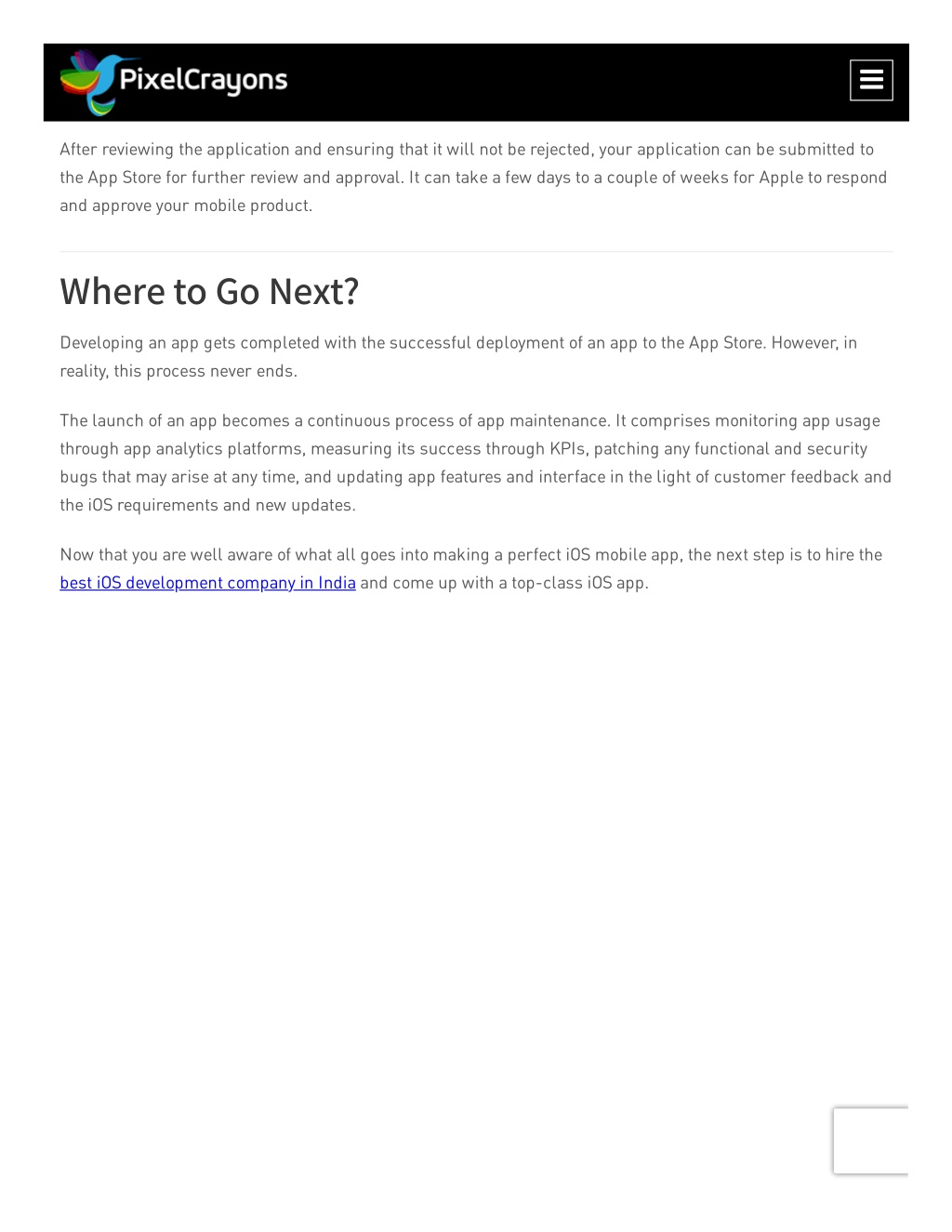 PixelCrayons

After reviewing the application and ensuring that it will not be rejected, your application can be submitted to the App Store for further review and approval. It can take a few days to a couple of weeks for Apple to respond and approve your mobile product.

Where to Go Next?

Developing an app gets completed with the successful deployment of an app to the App Store. However, in reality, this process never ends.

The launch of an app becomes a continuous process of app maintenance. It comprises monitoring app usage through app analytics platforms, measuring its success through KPIs, patching any functional and security bugs that may arise at any time, and updating app features and interface in the light of customer feedback and the iOS requirements and new updates.

Now that you are well aware of what all goes into making a perfect iOS mobile app, the next step is to hire the best iOS development company in India and come up with a top-class iOS app.